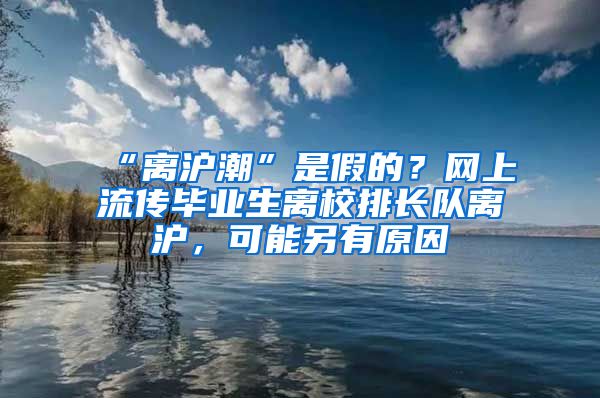 “离沪潮”是假的？网上流传毕业生离校排长队离沪，可能另有原因